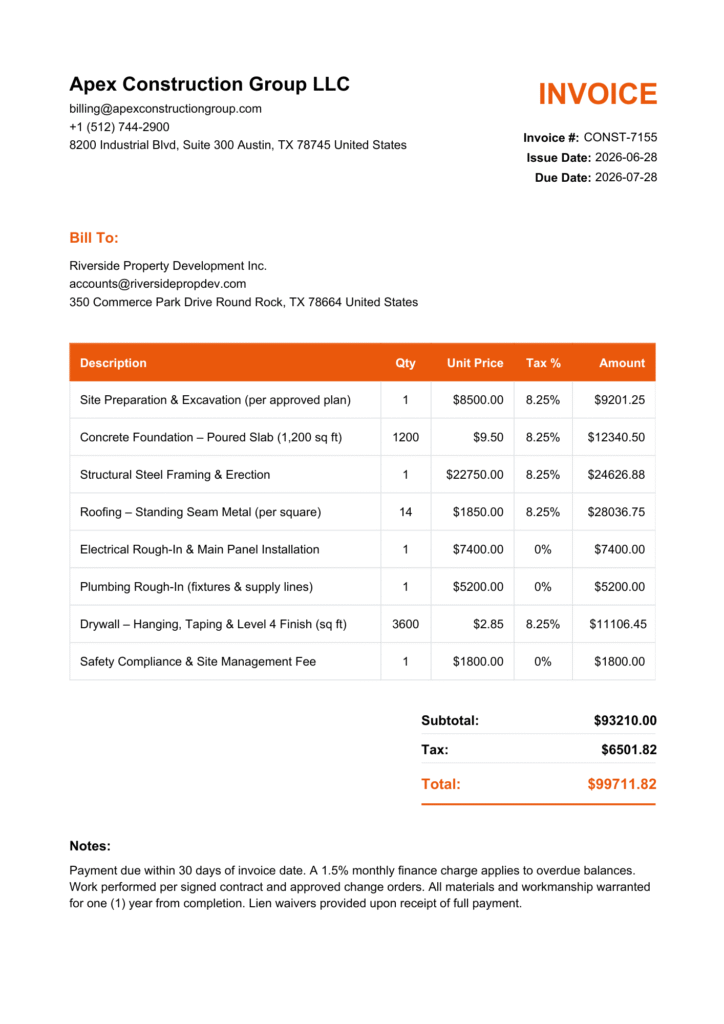 Apex Construction Group LLC
billing@apexconstructiongroup.com
+1 (512) 744-2900
8200 Industrial Blvd, Suite 300 Austin, TX 78745 United States

INVOICE

Invoice #: CONST-7155
Issue Date: 2026-06-28
Due Date: 2026-07-28

Bill To:

Riverside Property Development Inc.
accounts@riversidepropdev.com
350 Commerce Park Drive Round Rock, TX 78664 United States

| Description | Qty | Unit Price | Tax % | Amount |
|---|---|---|---|---|
| Site Preparation & Excavation (per approved plan) | 1 | $8500.00 | 8.25% | $9201.25 |
| Concrete Foundation – Poured Slab (1,200 sq ft) | 1200 | $9.50 | 8.25% | $12340.50 |
| Structural Steel Framing & Erection | 1 | $22750.00 | 8.25% | $24626.88 |
| Roofing – Standing Seam Metal (per square) | 14 | $1850.00 | 8.25% | $28036.75 |
| Electrical Rough-In & Main Panel Installation | 1 | $7400.00 | 0% | $7400.00 |
| Plumbing Rough-In (fixtures & supply lines) | 1 | $5200.00 | 0% | $5200.00 |
| Drywall – Hanging, Taping & Level 4 Finish (sq ft) | 3600 | $2.85 | 8.25% | $11106.45 |
| Safety Compliance & Site Management Fee | 1 | $1800.00 | 0% | $1800.00 |

Subtotal: $93210.00
Tax: $6501.82
Total: $99711.82

Notes:

Payment due within 30 days of invoice date. A 1.5% monthly finance charge applies to overdue balances. Work performed per signed contract and approved change orders. All materials and workmanship warranted for one (1) year from completion. Lien waivers provided upon receipt of full payment.